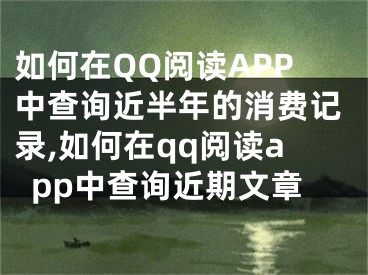 如何在QQ阅读APP中查询近半年的消费记录,如何在qq阅读app中查询近期文章